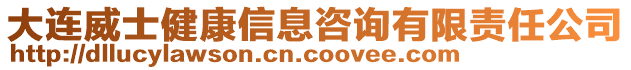 大连威士健康信息咨询有限责任公司
http://dllucylawson.cn.coovee.com